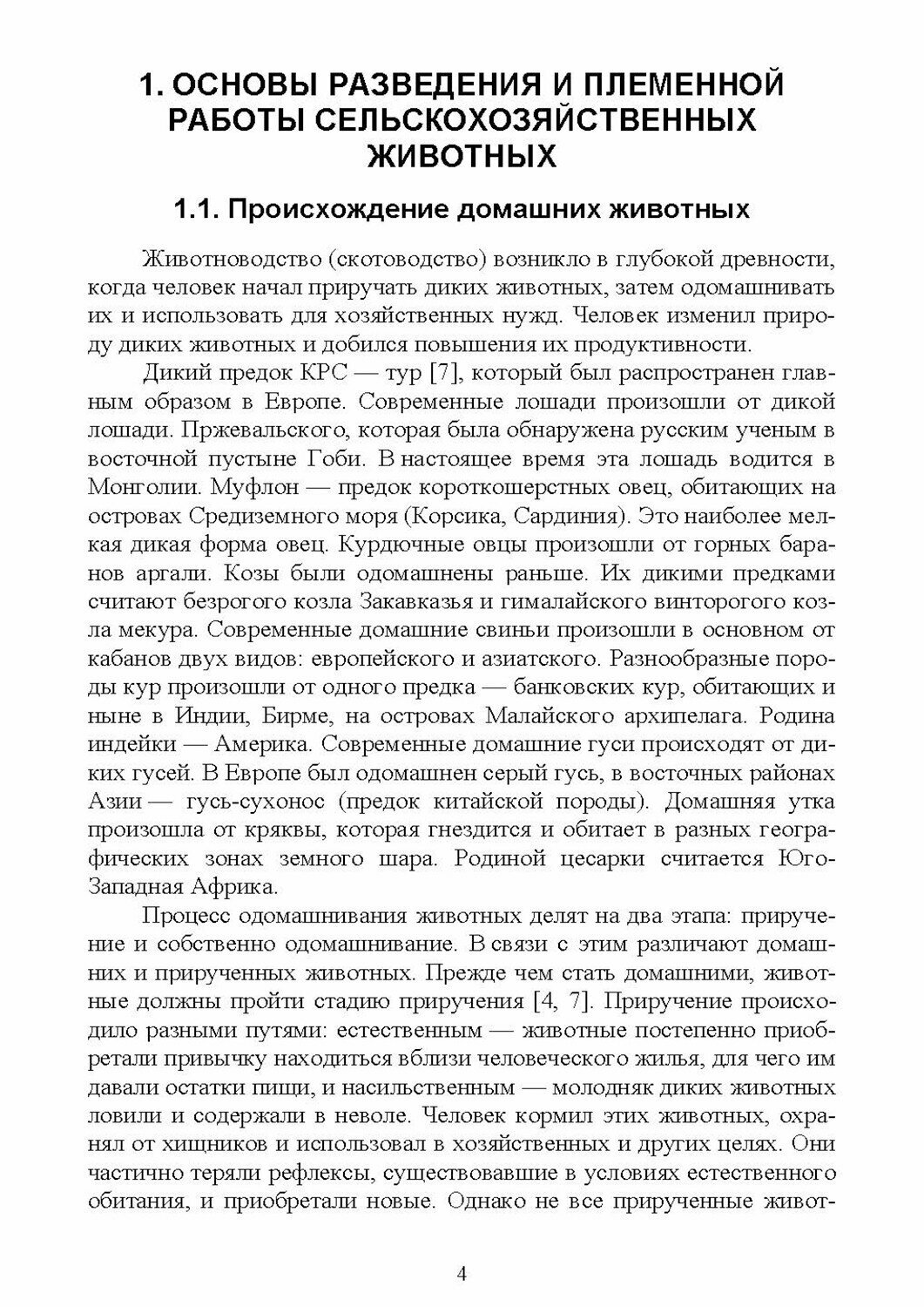 1. ОСНОВЫ РАЗВЕДЕНИЯ И ПЛЕМЕННОЙ РАБОТЫ СЕЛЬСКОХОЗЯЙСТВЕННЫХ ЖИВОТНЫХ

1.1. Происхождение домашних животных

Животноводство (скотоводство) возникло в глубокой древности, когда человек начал приручать диких животных, затем одомашнивать их и использовать для хозяйственных нужд. Человек изменил природу диких животных и добился повышения их продуктивности.

Дикий предок КРС — тур [7], который был распространен главным образом в Европе. Современные лошади произошли от дикой лошади. Пржевальского, которая была обнаружена русским ученым в восточной пустыне Гоби. В настоящее время эта лошадь водится в Монголии. Муфлон — предок короткошерстных овец, обитающих на островах Средиземного моря (Корсика, Сардиния). Это наиболее мелкая дикая форма овец. Курдючные овцы произошли от горных баранов аргали. Козы были одомашнены раньше. Их дикими предками считают безрогого козла Закавказья и гималайского винторогого козла мекура. Современные домашние свиньи произошли в основном от кабанов двух видов: европейского и азиатского. Разнообразные породы кур произошли от одного предка — банковских кур, обитающих и ныне в Индии, Бирме, на островах Малайского архипелага. Родина индейки — Америка. Современные домашние гуси происходят от диких гусей. В Европе был одомашнен серый гусь, в восточных районах Азии — гусь-сухонос (предок китайской породы). Домашняя утка произошла от кряквы, которая гнездится и обитает в разных географических зонах земного шара. Родиной цесарки считается Юго-Западная Африка.

Процесс одомашнивания животных делят на два этапа: приручение и собственно одомашнивание. В связи с этим различают домашних и прирученных животных. Прежде чем стать домашними, животные должны пройти стадию приручения [4, 7]. Приручение происходило разными путями: естественным — животные постепенно приобретали привычку находиться вблизи человеческого жилья, для чего им давали остатки пищи, и насильственным — молодняк диких животных ловили и содержали в неволе. Человек кормил этих животных, охранял от хищников и использовал в хозяйственных и других целях. Они частично теряли рефлексы, существовавшие в условиях естественного обитания, и приобретали новые. Однако не все прирученные живот-

4